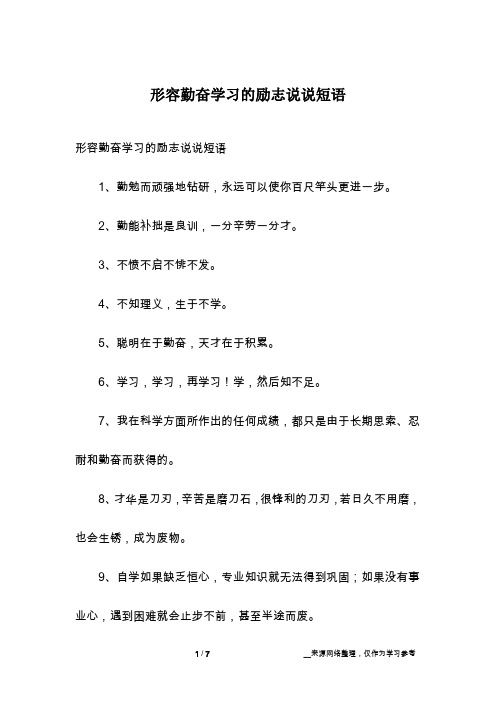 形容勤奋学习的励志说说短语

形容勤奋学习的励志说说短语

1、勤勉而顽强地钻研，永远可以使你百尺竿头更进一步。

2、勤能补拙是良训，一分辛劳一分才。

3、不愤不启不悱不发。

4、不知理义，生于不学。

5、聪明在于勤奋，天才在于积累。

6、学习，学习，再学习！学，然后知不足。

7、我在科学方面所作出的任何成绩，都只是由于长期思索、忍耐和勤奋而获得的。

8、才华是刀刃，辛苦是磨刀石，很锋利的刀刃，若日久不用磨，也会生锈，成为废物。

9、自学如果缺乏恒心，专业知识就无法得到巩固；如果没有事业心，遇到困难就会止步不前，甚至半途而废。

1 / 7

__来源网络整理，仅作为学习参考